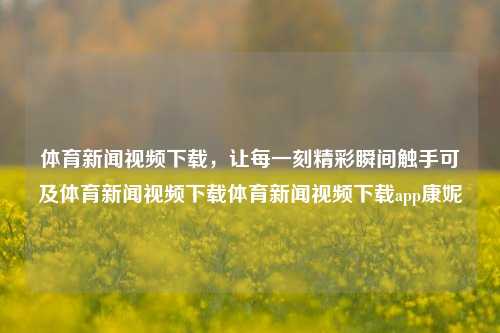 体育新闻视频下载，让每一刻精彩瞬间触手可及体育新闻视频下载体育新闻视频下载app康妮